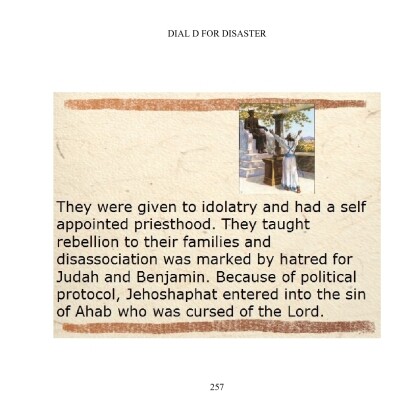 DIAL D FOR DISASTER

They were given to idolatry and had a self appointed priesthood. They taught rebellion to their families and disassociation was marked by hatred for Judah and Benjamin. Because of political protocol, Jehoshaphat entered into the sin of Ahab who was cursed of the Lord.

257